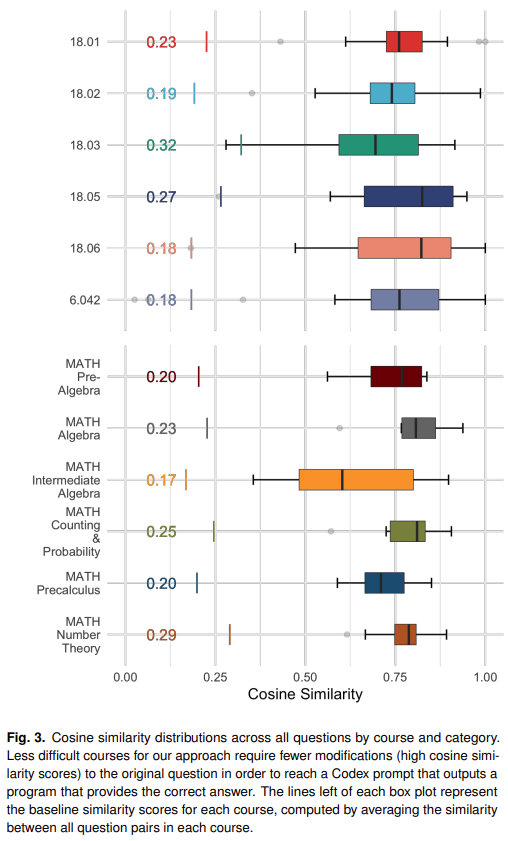 18.01 0.23

18.02 0.19

18.03 0.32

18.05 0.27

18.06 0.18

6.042 0.18

MATH Pre-Algebra 0.20

MATH Algebra 0.23

MATH Intermediate Algebra 0.17

MATH Counting & Probability 0.25

MATH Precalculus 0.20

MATH Number Theory 0.29

0.00 0.25 0.50 0.75 1.00

Cosine Similarity

**Fig. 3.** Cosine similarity distributions across all questions by course and category. Less difficult courses for our approach require fewer modifications (high cosine similarity scores) to the original question in order to reach a Codex prompt that outputs a program that provides the correct answer. The lines left of each box plot represent the baseline similarity scores for each course, computed by averaging the similarity between all question pairs in each course.